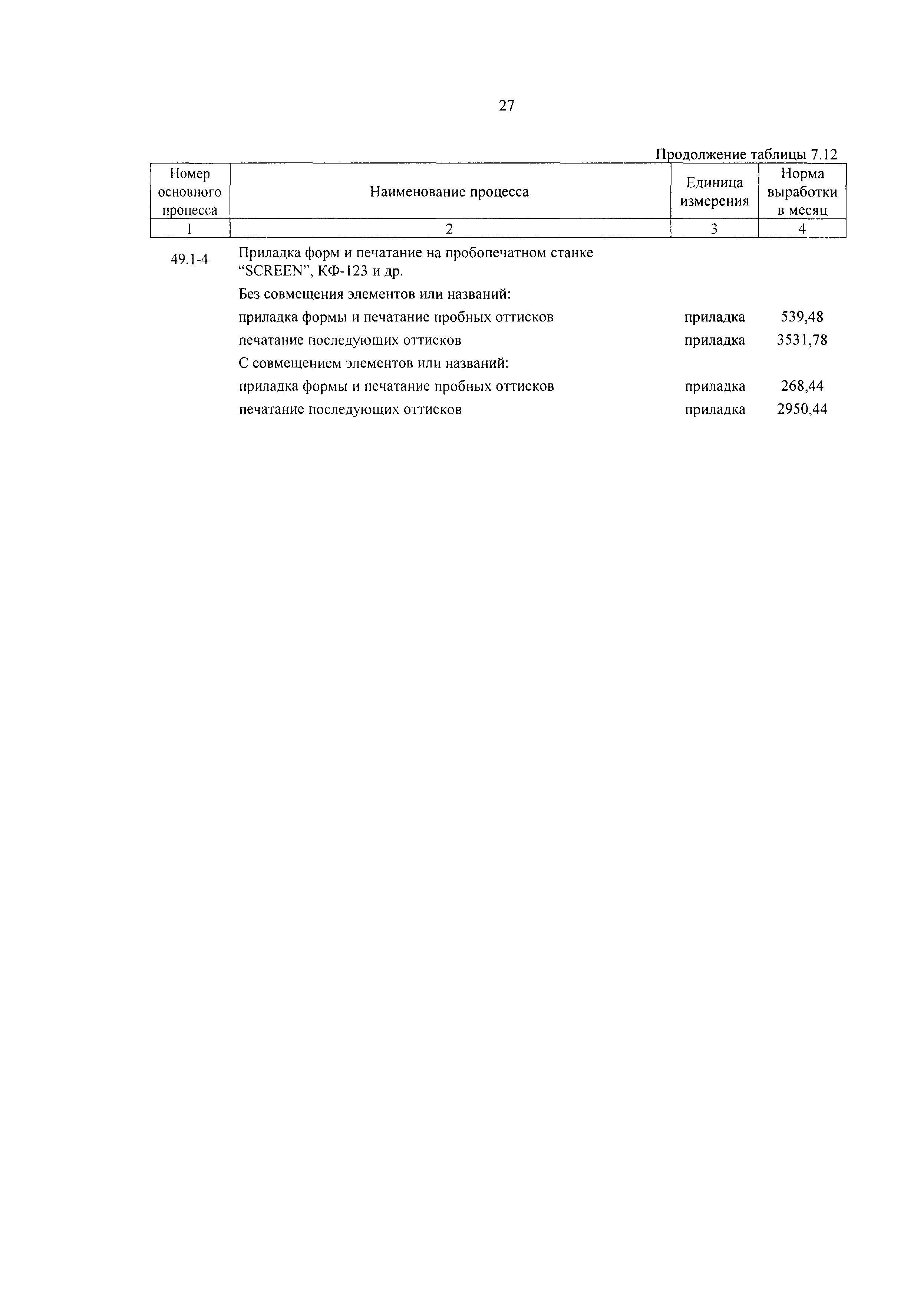 27

Продолжение таблицы 7.12

| Номер основного процесса | Наименование процесса | Единица измерения | Норма выработки в месяц |
|---|---|---|---|
| 1 | 2 | 3 | 4 |
| 49.1-4 | Приладка форм и печатание на пробопечатном станке “SCREEN”, КФ-123 и др. | | |
| | Без совмещения элементов или названий: | | |
| | приладка формы и печатание пробных оттисков | приладка | 539,48 |
| | печатание последующих оттисков | приладка | 3531,78 |
| | С совмещением элементов или названий: | | |
| | приладка формы и печатание пробных оттисков | приладка | 268,44 |
| | печатание последующих оттисков | приладка | 2950,44 |